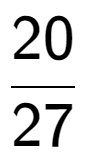 $\frac{20}{27}$